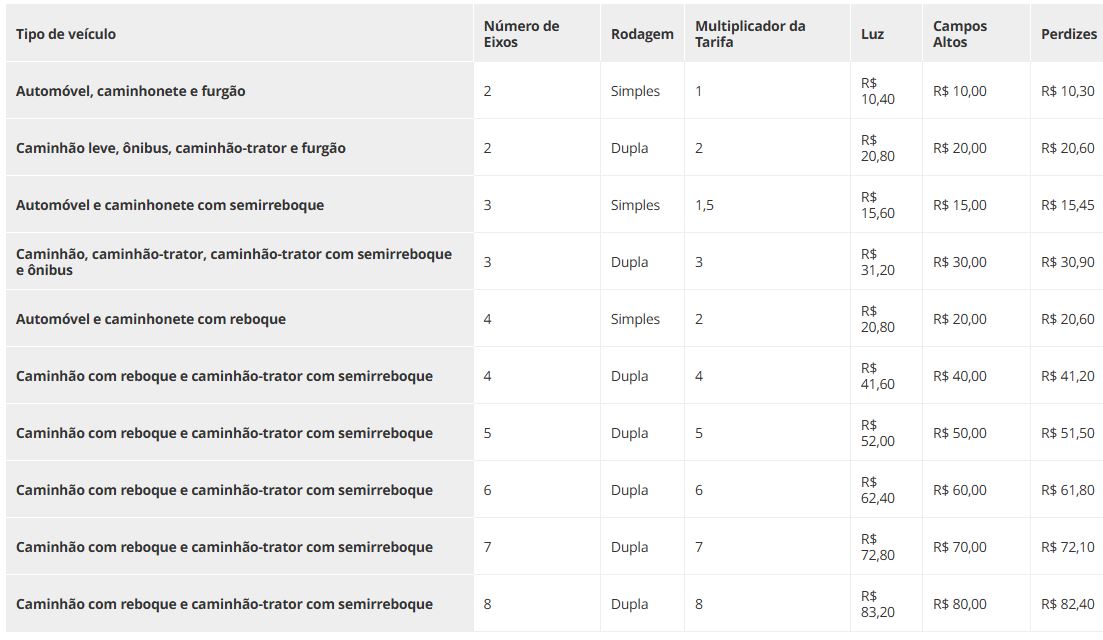 | Tipo de veículo | Número de Eixos | Rodagem | Multiplicador da Tarifa | Luz | Campos Altos | Perdizes |
|---|---|---|---|---|---|---|
| Automóvel, caminhonete e furgão | 2 | Simples | 1 | R$ 10,40 | R$ 10,00 | R$ 10,30 |
| Caminhão leve, ônibus, caminhão-trator e furgão | 2 | Dupla | 2 | R$ 20,80 | R$ 20,00 | R$ 20,60 |
| Automóvel e caminhonete com semirreboque | 3 | Simples | 1,5 | R$ 15,60 | R$ 15,00 | R$ 15,45 |
| Caminhão, caminhão-trator, caminhão-trator com semirreboque e ônibus | 3 | Dupla | 3 | R$ 31,20 | R$ 30,00 | R$ 30,90 |
| Automóvel e caminhonete com reboque | 4 | Simples | 2 | R$ 20,80 | R$ 20,00 | R$ 20,60 |
| Caminhão com reboque e caminhão-trator com semirreboque | 4 | Dupla | 4 | R$ 41,60 | R$ 40,00 | R$ 41,20 |
| Caminhão com reboque e caminhão-trator com semirreboque | 5 | Dupla | 5 | R$ 52,00 | R$ 50,00 | R$ 51,50 |
| Caminhão com reboque e caminhão-trator com semirreboque | 6 | Dupla | 6 | R$ 62,40 | R$ 60,00 | R$ 61,80 |
| Caminhão com reboque e caminhão-trator com semirreboque | 7 | Dupla | 7 | R$ 72,80 | R$ 70,00 | R$ 72,10 |
| Caminhão com reboque e caminhão-trator com semirreboque | 8 | Dupla | 8 | R$ 83,20 | R$ 80,00 | R$ 82,40 |